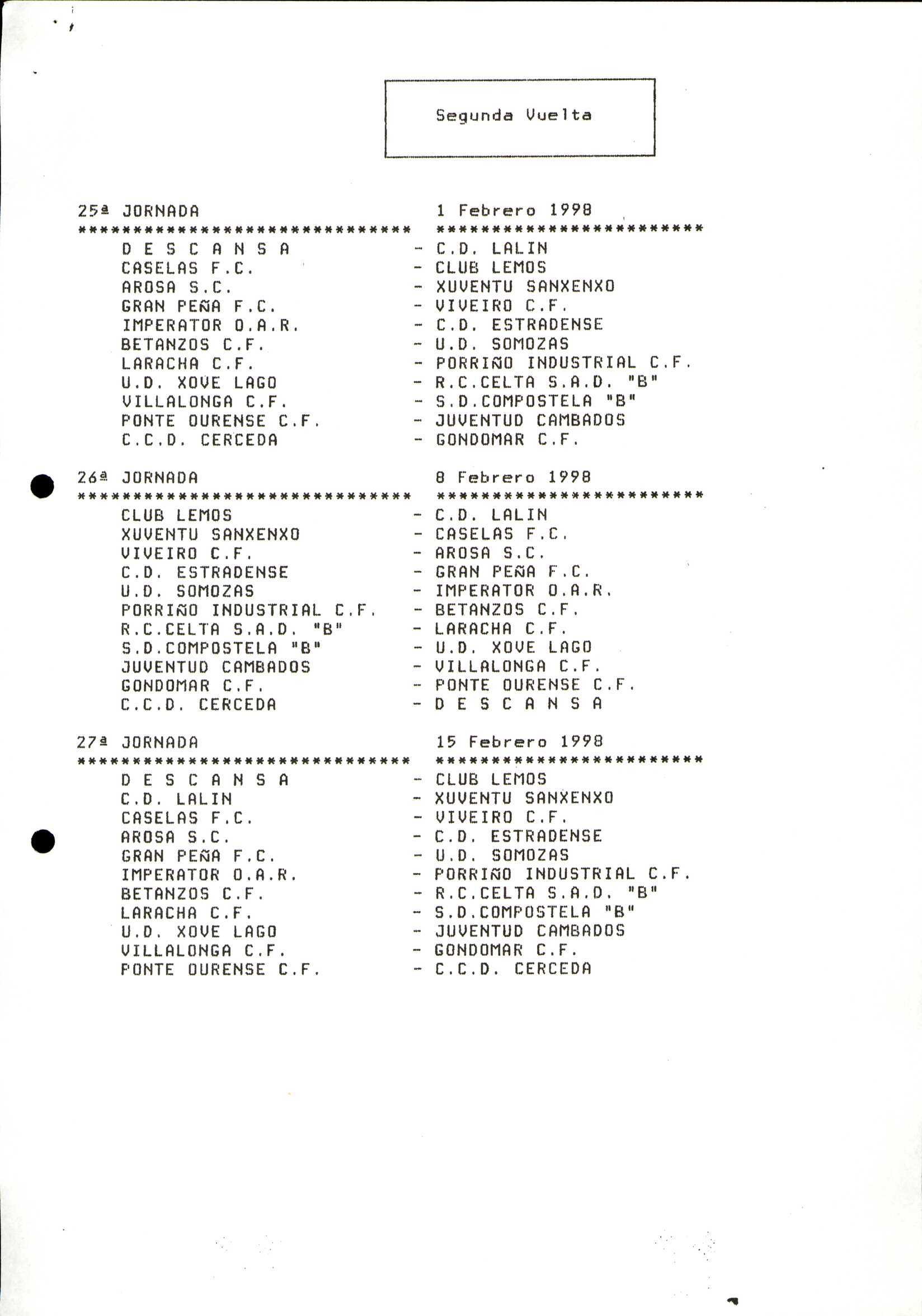 Segunda Vuelta

25ª JORNADA 1 Febrero 1998
****************************** ************************

D E S C A N S A - C.D. LALIN
CASELAS F.C. - CLUB LEMOS
AROSA S.C. - XUVENTU SANXENXO
GRAN PEÑA F.C. - VIVEIRO C.F.
IMPERATOR O.A.R. - C.D. ESTRADENSE
BETANZOS C.F. - U.D. SOMOZAS
LARACHA C.F. - PORRIÑO INDUSTRIAL C.F.
U.D. XOVE LAGO - R.C.CELTA S.A.D. "B"
VILLALONGA C.F. - S.D.COMPOSTELA "B"
PONTE OURENSE C.F. - JUVENTUD CAMBADOS
C.C.D. CERCEDA - GONDOMAR C.F.

26ª JORNADA 8 Febrero 1998
****************************** ************************

CLUB LEMOS - C.D. LALIN
XUVENTU SANXENXO - CASELAS F.C.
VIVEIRO C.F. - AROSA S.C.
C.D. ESTRADENSE - GRAN PEÑA F.C.
U.D. SOMOZAS - IMPERATOR O.A.R.
PORRIÑO INDUSTRIAL C.F. - BETANZOS C.F.
R.C.CELTA S.A.D. "B" - LARACHA C.F.
S.D.COMPOSTELA "B" - U.D. XOVE LAGO
JUVENTUD CAMBADOS - VILLALONGA C.F.
GONDOMAR C.F. - PONTE OURENSE C.F.
C.C.D. CERCEDA - D E S C A N S A

27ª JORNADA 15 Febrero 1998
****************************** ************************

D E S C A N S A - CLUB LEMOS
C.D. LALIN - XUVENTU SANXENXO
CASELAS F.C. - VIVEIRO C.F.
AROSA S.C. - C.D. ESTRADENSE
GRAN PEÑA F.C. - U.D. SOMOZAS
IMPERATOR O.A.R. - PORRIÑO INDUSTRIAL C.F.
BETANZOS C.F. - R.C.CELTA S.A.D. "B"
LARACHA C.F. - S.D.COMPOSTELA "B"
U.D. XOVE LAGO - JUVENTUD CAMBADOS
VILLALONGA C.F. - GONDOMAR C.F.
PONTE OURENSE C.F. - C.C.D. CERCEDA